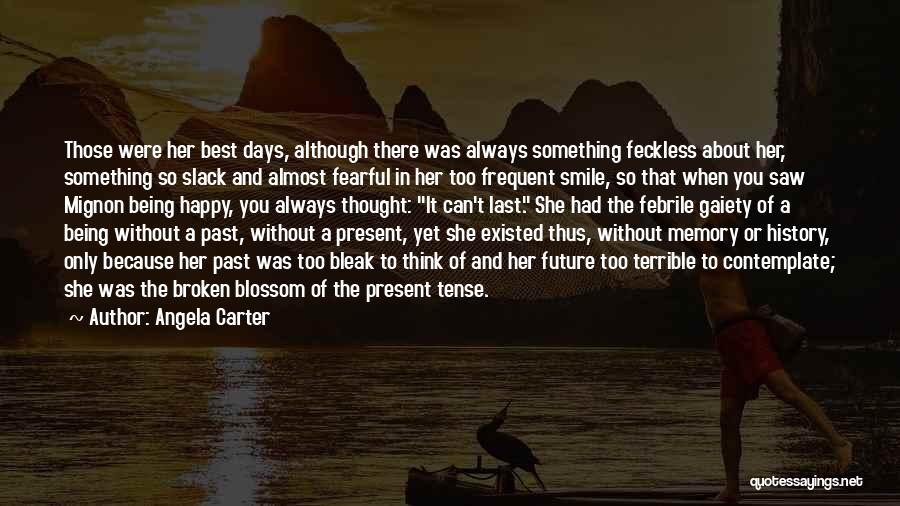 Those were her best days, although there was always something feckless about her, something so slack and almost fearful in her too frequent smile, so that when you saw Mignon being happy, you always thought: "It can't last." She had the febrile gaiety of a being without a past, without a present, yet she existed thus, without memory or history, only because her past was too bleak to think of and her future too terrible to contemplate; she was the broken blossom of the present tense.

~ Author: Angela Carter

quotessayings.net